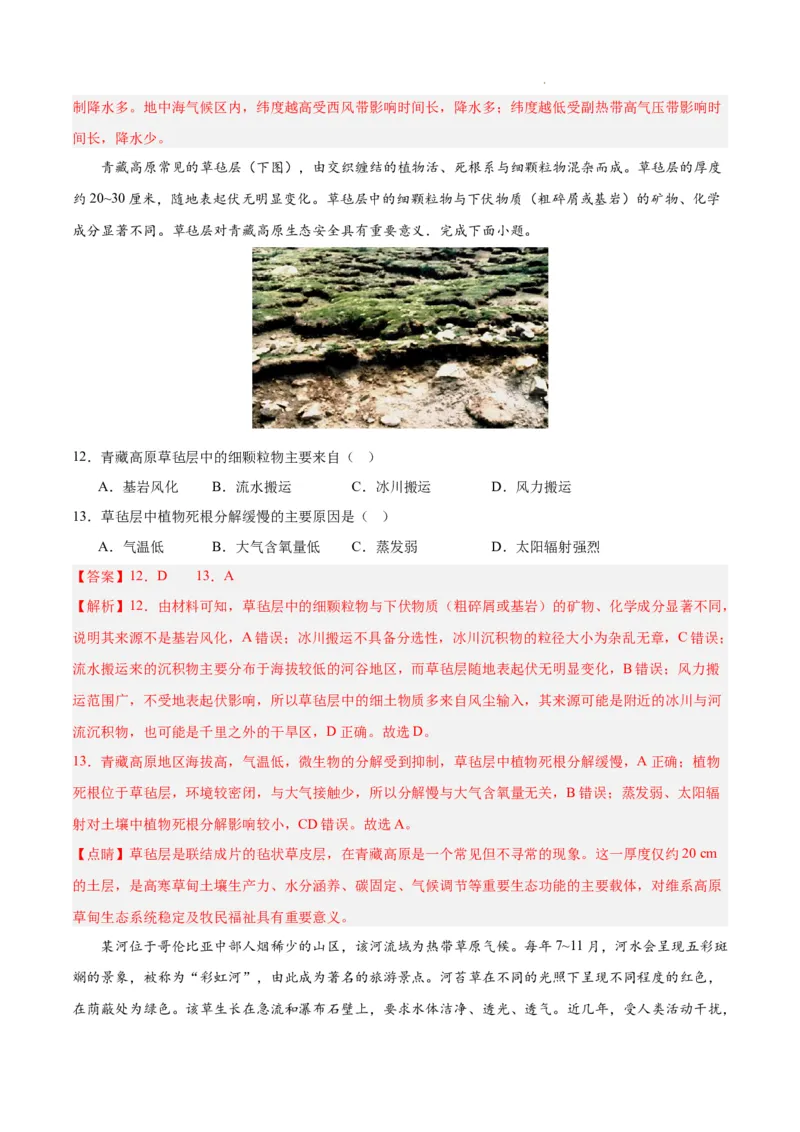 制降水多。地中海气候区内，纬度越高受西风带影响时间长，降水多；纬度越低受副热带高气压带影响时间长，降水少。

青藏高原常见的草毡层（下图），由交织缠结的植物活、死根系与细颗粒物混杂而成。草毡层的厚度约20~30厘米，随地表起伏无明显变化。草毡层中的细颗粒物与下伏物质（粗碎屑或基岩）的矿物、化学成分显著不同。草毡层对青藏高原生态安全具有重要意义．完成下面小题。

12．青藏高原草毡层中的细颗粒物主要来自（　）

A．基岩风化　B．流水搬运　C．冰川搬运　D．风力搬运

13．草毡层中植物死根分解缓慢的主要原因是（　）

A．气温低　B．大气含氧量低　C．蒸发弱　D．太阳辐射强烈

【答案】12．D　13．A

【解析】12．由材料可知，草毡层中的细颗粒物与下伏物质（粗碎屑或基岩）的矿物、化学成分显著不同，说明其来源不是基岩风化，A错误；冰川搬运不具备分选性，冰川沉积物的粒径大小为杂乱无章，C错误；流水搬运来的沉积物主要分布于海拔较低的河谷地区，而草毡层随地表起伏无明显变化，B错误；风力搬运范围广，不受地表起伏影响，所以草毡层中的细土物质多来自风尘输入，其来源可能是附近的冰川与河流沉积物，也可能是千里之外的干旱区，D正确。故选D。

13．青藏高原地区海拔高，气温低，微生物的分解受到抑制，草毡层中植物死根分解缓慢，A正确；植物死根位于草毡层，环境较密闭，与大气接触少，所以分解慢与大气含氧量无关，B错误；蒸发弱、太阳辐射对土壤中植物死根分解影响较小，CD错误。故选A。

【点睛】草毡层是联结成片的毡状草皮层，在青藏高原是一个常见但不寻常的现象。这一厚度仅约20 cm的土层，是高寒草甸土壤生产力、水分涵养、碳固定、气候调节等重要生态功能的主要载体，对维系高原草甸生态系统稳定及牧民福祉具有重要意义。

某河位于哥伦比亚中部人烟稀少的山区，该河流域为热带草原气候。每年7~11月，河水会呈现五彩斑斓的景象，被称为“彩虹河”，由此成为著名的旅游景点。河苔草在不同的光照下呈现不同程度的红色，在荫蔽处为绿色。该草生长在急流和瀑布石壁上，要求水体洁净、透光、透气。近几年，受人类活动干扰，